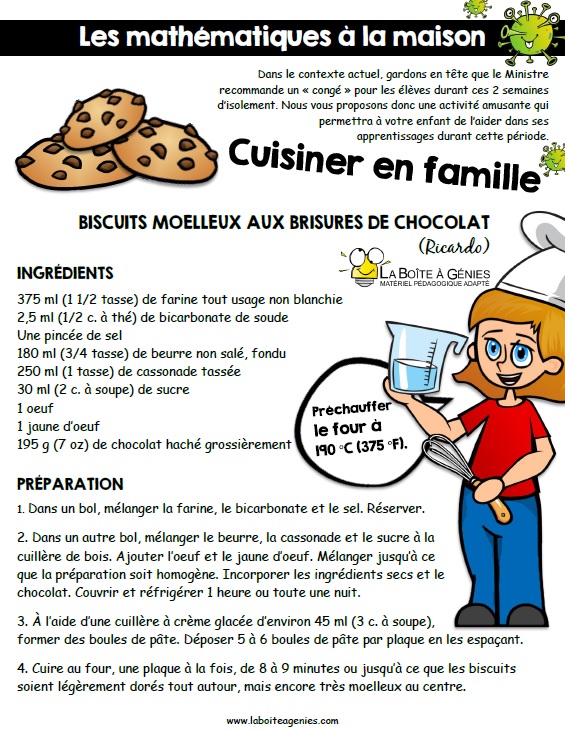 Les mathématiques à la maison

Dans le contexte actuel, gardons en tête que le Ministre recommande un « congé » pour les élèves durant ces 2 semaines d'isolement. Nous vous proposons donc une activité amusante qui permettra à votre enfant de l'aider dans ses apprentissages durant cette période.

Cuisiner en famille

BISCUITS MOELLEUX AUX BRISURES DE CHOCOLAT
(Ricardo)

LA BOÎTE À GÉNIES
MATÉRIEL PÉDAGOGIQUE ADAPTÉ

INGRÉDIENTS
375 ml (1 1/2 tasse) de farine tout usage non blanchie
2,5 ml (1/2 c. à thé) de bicarbonate de soude
Une pincée de sel
180 ml (3/4 tasse) de beurre non salé, fondu
250 ml (1 tasse) de cassonade tassée
30 ml (2 c. à soupe) de sucre
1 oeuf
1 jaune d'oeuf
195 g (7 oz) de chocolat haché grossièrement

Préchauffer le four à 190 °C (375 °F).

PRÉPARATION
1. Dans un bol, mélanger la farine, le bicarbonate et le sel. Réserver.

2. Dans un autre bol, mélanger le beurre, la cassonade et le sucre à la cuillère de bois. Ajouter l'oeuf et le jaune d'oeuf. Mélanger jusqu'à ce que la préparation soit homogène. Incorporer les ingrédients secs et le chocolat. Couvrir et réfrigérer 1 heure ou toute une nuit.

3. À l'aide d'une cuillère à crème glacée d'environ 45 ml (3 c. à soupe), former des boules de pâte. Déposer 5 à 6 boules de pâte par plaque en les espaçant.

4. Cuire au four, une plaque à la fois, de 8 à 9 minutes ou jusqu'à ce que les biscuits soient légèrement dorés tout autour, mais encore très moelleux au centre.

www.laboiteagenies.com